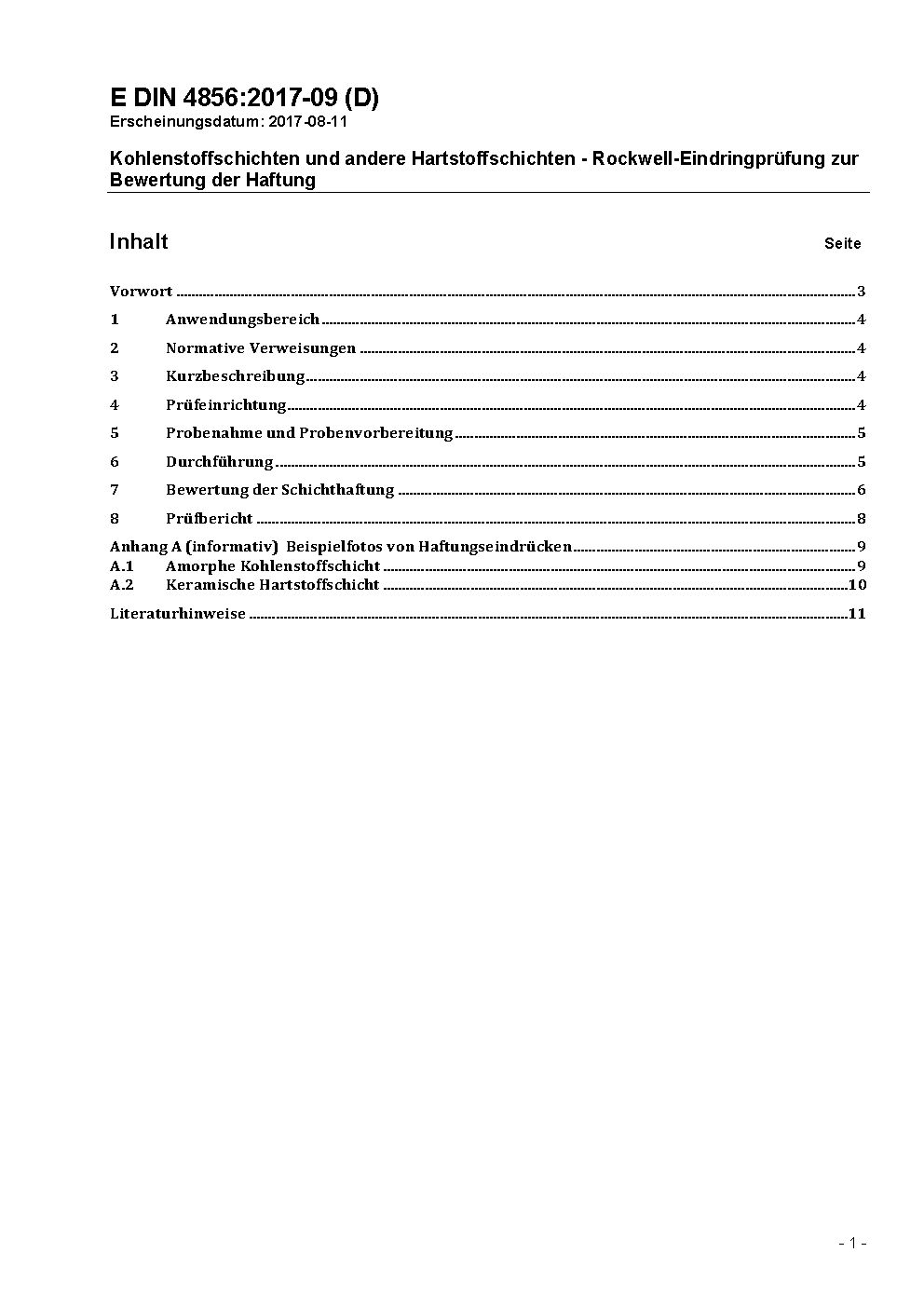 E DIN 4856:2017-09 (D)
Erscheinungsdatum: 2017-08-11

Kohlenstoffschichten und andere Hartstoffschichten - Rockwell-Eindringprüfung zur Bewertung der Haftung

Inhalt Seite

Vorwort ..... 3
1 Anwendungsbereich ..... 4
2 Normative Verweisungen ..... 4
3 Kurzbeschreibung ..... 4
4 Prüfeinrichtung ..... 4
5 Probenahme und Probenvorbereitung ..... 5
6 Durchführung ..... 5
7 Bewertung der Schichthaftung ..... 6
8 Prüfbericht ..... 8
Anhang A (informativ) Beispielfotos von Haftungseindrücken ..... 9
A.1 Amorphe Kohlenstoffschicht ..... 9
A.2 Keramische Hartstoffschicht ..... 10
Literaturhinweise ..... 11

- 1 -